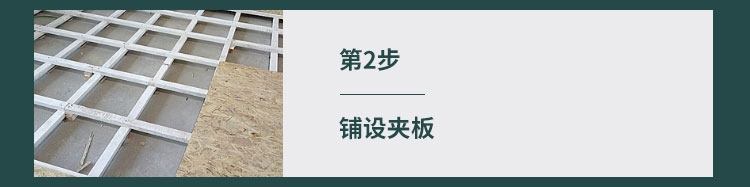 第2步

铺设夹板